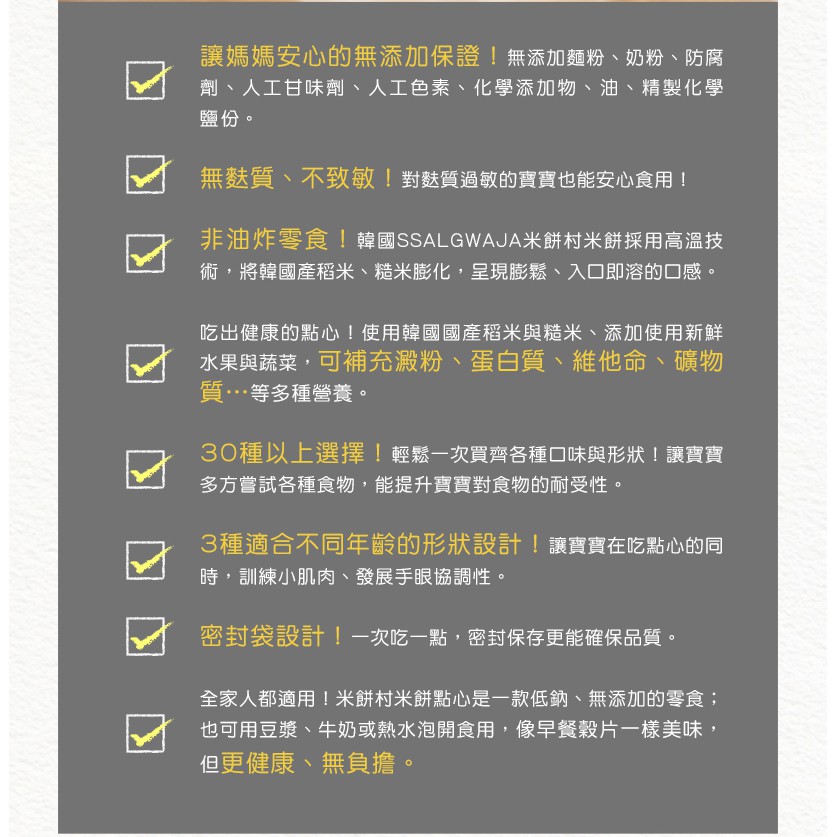 ☑ 讓媽媽安心的無添加保證!無添加麵粉、奶粉、防腐劑、人工甘味劑、人工色素、化學添加物、油、精製化學鹽份。

☑ 無麩質、不致敏!對麩質過敏的寶寶也能安心食用!

☑ 非油炸零食!韓國SSALGWAJA米餅村米餅採用高溫技術,將韓國產稻米、糙米膨化,呈現膨鬆、入口即溶的口感。

☑ 吃出健康的點心!使用韓國國產稻米與糙米、添加使用新鮮水果與蔬菜,可補充澱粉、蛋白質、維他命、礦物質…等多種營養。

☑ 30種以上選擇!輕鬆一次買齊各種口味與形狀!讓寶寶多方嘗試各種食物,能提升寶寶對食物的耐受性。

☑ 3種適合不同年齡的形狀設計!讓寶寶在吃點心的同時,訓練小肌肉、發展手眼協調性。

☑ 密封袋設計!一次吃一點,密封保存更能確保品質。

☑ 全家人都適用!米餅村米餅點心是一款低鈉、無添加的零食;也可用豆漿、牛奶或熱水泡開食用,像早餐穀片一樣美味,但更健康、無負擔。